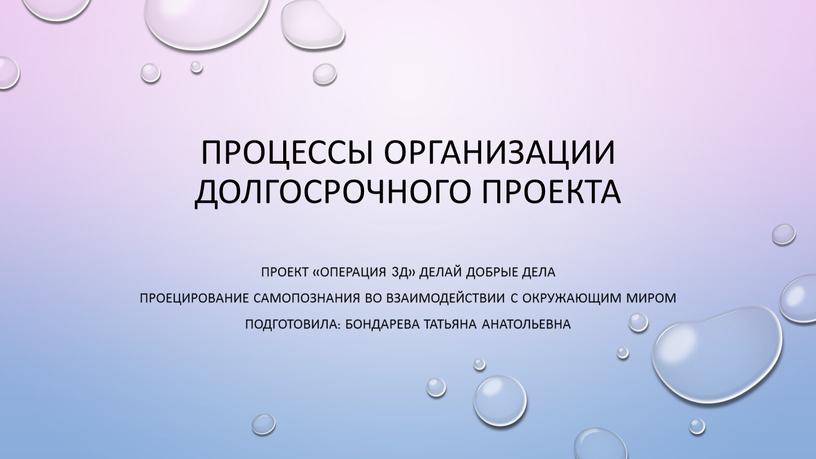 ПРОЦЕССЫ ОРГАНИЗАЦИИ ДОЛГОСРОЧНОГО ПРОЕКТА

ПРОЕКТ «ОПЕРАЦИЯ 3Д» ДЕЛАЙ ДОБРЫЕ ДЕЛА
ПРОЕЦИРОВАНИЕ САМОПОЗНАНИЯ ВО ВЗАИМОДЕЙСТВИИ С ОКРУЖАЮЩИМ МИРОМ
ПОДГОТОВИЛА: БОНДАРЕВА ТАТЬЯНА АНАТОЛЬЕВНА